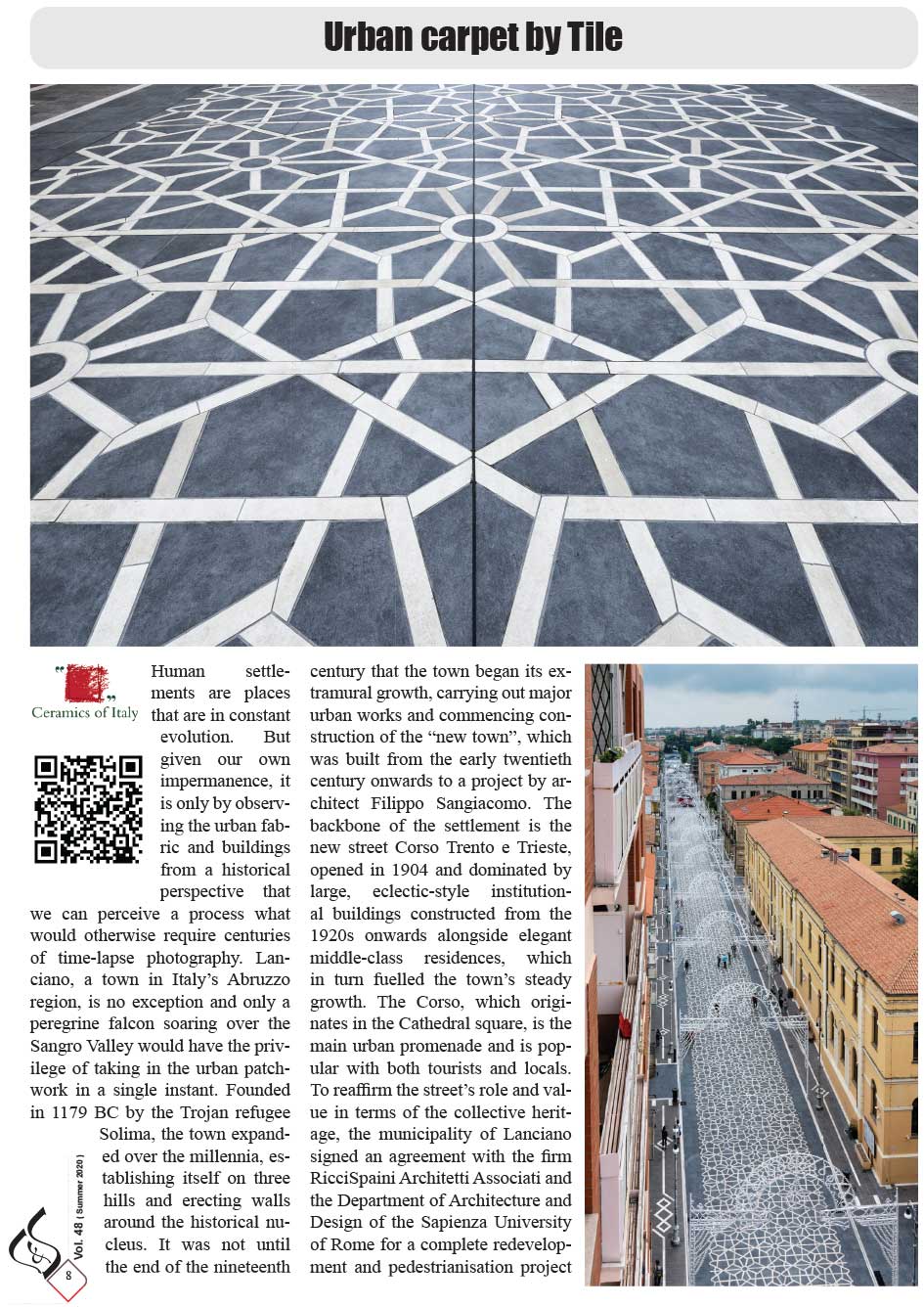 Urban carpet by Tile

Ceramics of Italy

Human settlements are places that are in constant evolution. But given our own impermanence, it is only by observing the urban fabric and buildings from a historical perspective that we can perceive a process what would otherwise require centuries of time-lapse photography. Lanciano, a town in Italy's Abruzzo region, is no exception and only a peregrine falcon soaring over the Sangro Valley would have the privilege of taking in the urban patchwork in a single instant. Founded in 1179 BC by the Trojan refugee Solima, the town expanded over the millennia, establishing itself on three hills and erecting walls around the historical nucleus. It was not until the end of the nineteenth century that the town began its extramural growth, carrying out major urban works and commencing construction of the "new town", which was built from the early twentieth century onwards to a project by architect Filippo Sangiacomo. The backbone of the settlement is the new street Corso Trento e Trieste, opened in 1904 and dominated by large, eclectic-style institutional buildings constructed from the 1920s onwards alongside elegant middle-class residences, which in turn fuelled the town's steady growth. The Corso, which originates in the Cathedral square, is the main urban promenade and is popular with both tourists and locals. To reaffirm the street's role and value in terms of the collective heritage, the municipality of Lanciano signed an agreement with the firm RicciSpaini Architetti Associati and the Department of Architecture and Design of the Sapienza University of Rome for a complete redevelopment and pedestrianisation project

Vol. 48 ( Summer 2020 )

8